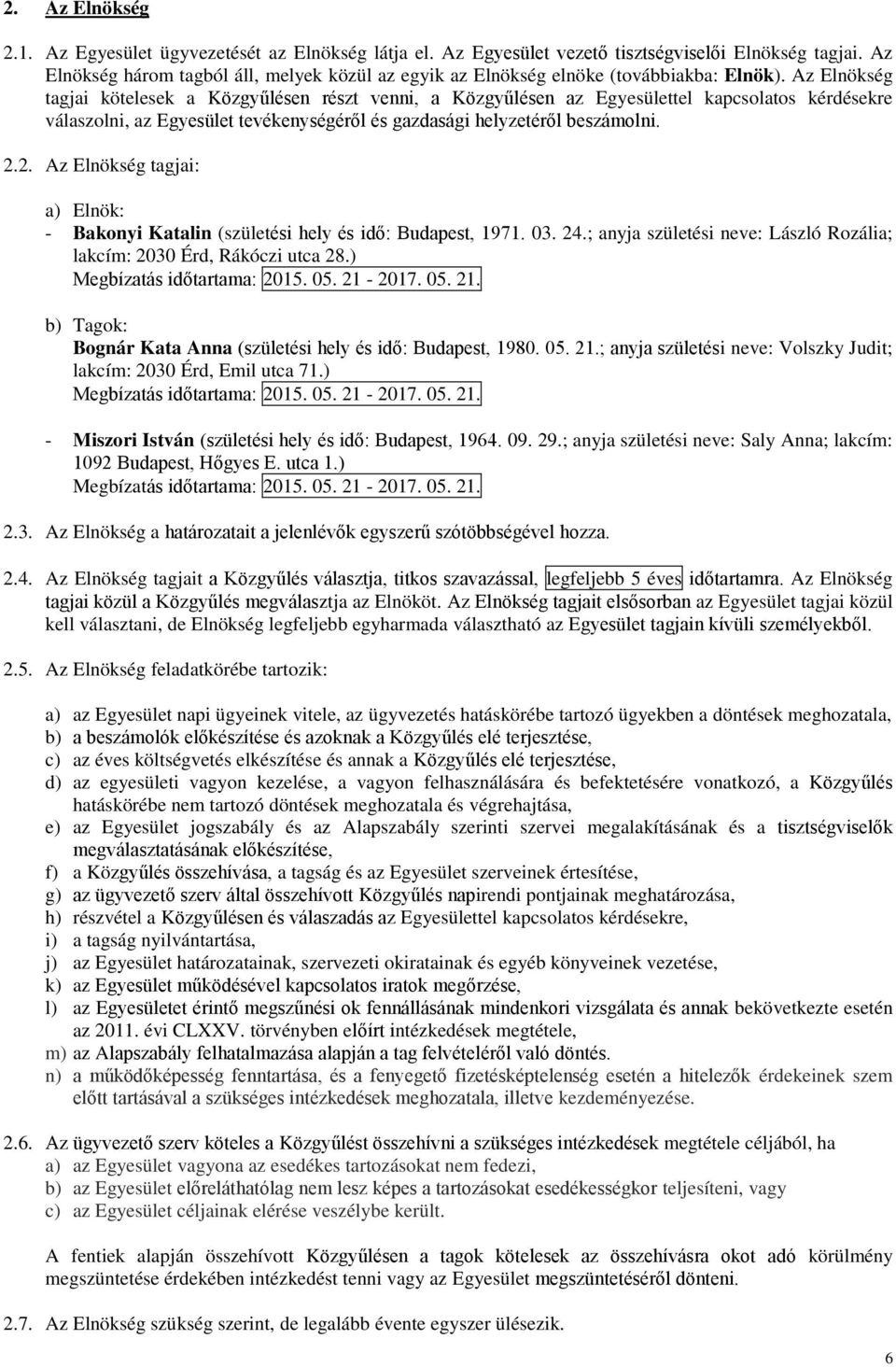 2. Az Elnökség

2.1. Az Egyesület ügyvezetését az Elnökség látja el. Az Egyesület vezető tisztségviselői Elnökség tagjai. Az Elnökség három tagból áll, melyek közül az egyik az Elnökség elnöke (továbbiakba: Elnök). Az Elnökség tagjai kötelesek a Közgyűlésen részt venni, a Közgyűlésen az Egyesülettel kapcsolatos kérdésekre válaszolni, az Egyesület tevékenységéről és gazdasági helyzetéről beszámolni.

2.2. Az Elnökség tagjai:

a) Elnök:
- Bakonyi Katalin (születési hely és idő: Budapest, 1971. 03. 24.; anyja születési neve: László Rozália; lakcím: 2030 Érd, Rákóczi utca 28.)
Megbízatás időtartama: 2015. 05. 21 - 2017. 05. 21.

b) Tagok:
Bognár Kata Anna (születési hely és idő: Budapest, 1980. 05. 21.; anyja születési neve: Volszky Judit; lakcím: 2030 Érd, Emil utca 71.)
Megbízatás időtartama: 2015. 05. 21 - 2017. 05. 21.

- Miszori István (születési hely és idő: Budapest, 1964. 09. 29.; anyja születési neve: Saly Anna; lakcím: 1092 Budapest, Hőgyes E. utca 1.)
Megbízatás időtartama: 2015. 05. 21 - 2017. 05. 21.

2.3. Az Elnökség a határozatait a jelenlévők egyszerű szótöbbségével hozza.

2.4. Az Elnökség tagjait a Közgyűlés választja, titkos szavazással, legfeljebb 5 éves időtartamra. Az Elnökség tagjai közül a Közgyűlés megválasztja az Elnököt. Az Elnökség tagjait elsősorban az Egyesület tagjai közül kell választani, de Elnökség legfeljebb egyharmada választható az Egyesület tagjain kívüli személyekből.

2.5. Az Elnökség feladatkörébe tartozik:

a) az Egyesület napi ügyeinek vitele, az ügyvezetés hatáskörébe tartozó ügyekben a döntések meghozatala,
b) a beszámolók előkészítése és azoknak a Közgyűlés elé terjesztése,
c) az éves költségvetés elkészítése és annak a Közgyűlés elé terjesztése,
d) az egyesületi vagyon kezelése, a vagyon felhasználására és befektetésére vonatkozó, a Közgyűlés hatáskörébe nem tartozó döntések meghozatala és végrehajtása,
e) az Egyesület jogszabály és az Alapszabály szerinti szervei megalakításának és a tisztségviselők megválasztatásának előkészítése,
f) a Közgyűlés összehívása, a tagság és az Egyesület szerveinek értesítése,
g) az ügyvezető szerv által összehívott Közgyűlés napirendi pontjainak meghatározása,
h) részvétel a Közgyűlésen és válaszadás az Egyesülettel kapcsolatos kérdésekre,
i) a tagság nyilvántartása,
j) az Egyesület határozatainak, szervezeti okiratainak és egyéb könyveinek vezetése,
k) az Egyesület működésével kapcsolatos iratok megőrzése,
l) az Egyesületet érintő megszűnési ok fennállásának mindenkori vizsgálata és annak bekövetkezte esetén az 2011. évi CLXXV. törvényben előírt intézkedések megtétele,
m) az Alapszabály felhatalmazása alapján a tag felvételéről való döntés.
n) a működőképesség fenntartása, és a fenyegető fizetésképtelenség esetén a hitelezők érdekeinek szem előtt tartásával a szükséges intézkedések meghozatala, illetve kezdeményezése.

2.6. Az ügyvezető szerv köteles a Közgyűlést összehívni a szükséges intézkedések megtétele céljából, ha
a) az Egyesület vagyona az esedékes tartozásokat nem fedezi,
b) az Egyesület előreláthatólag nem lesz képes a tartozásokat esedékességkor teljesíteni, vagy
c) az Egyesület céljainak elérése veszélybe került.

A fentiek alapján összehívott Közgyűlésen a tagok kötelesek az összehívásra okot adó körülmény megszüntetése érdekében intézkedést tenni vagy az Egyesület megszüntetéséről dönteni.

2.7. Az Elnökség szükség szerint, de legalább évente egyszer ülésezik.

6